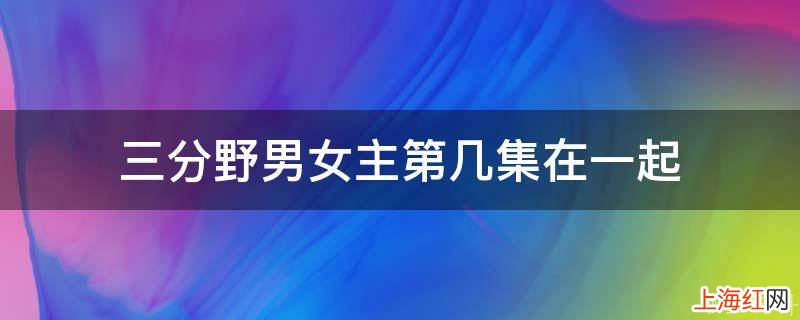 三分野男女主第几集在一起

上海红网